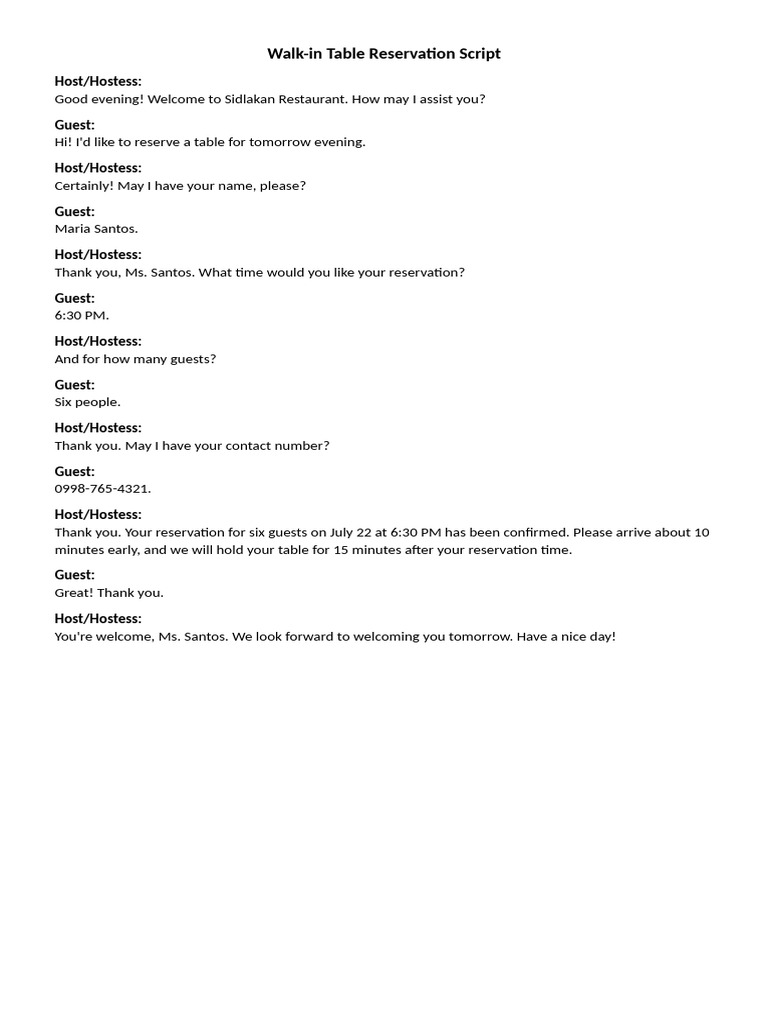 Walk-in Table Reservation Script

Host/Hostess:
Good evening! Welcome to Sidlakan Restaurant. How may I assist you?

Guest:
Hi! I'd like to reserve a table for tomorrow evening.

Host/Hostess:
Certainly! May I have your name, please?

Guest:
Maria Santos.

Host/Hostess:
Thank you, Ms. Santos. What time would you like your reservation?

Guest:
6:30 PM.

Host/Hostess:
And for how many guests?

Guest:
Six people.

Host/Hostess:
Thank you. May I have your contact number?

Guest:
0998-765-4321.

Host/Hostess:
Thank you. Your reservation for six guests on July 22 at 6:30 PM has been confirmed. Please arrive about 10 minutes early, and we will hold your table for 15 minutes after your reservation time.

Guest:
Great! Thank you.

Host/Hostess:
You're welcome, Ms. Santos. We look forward to welcoming you tomorrow. Have a nice day!